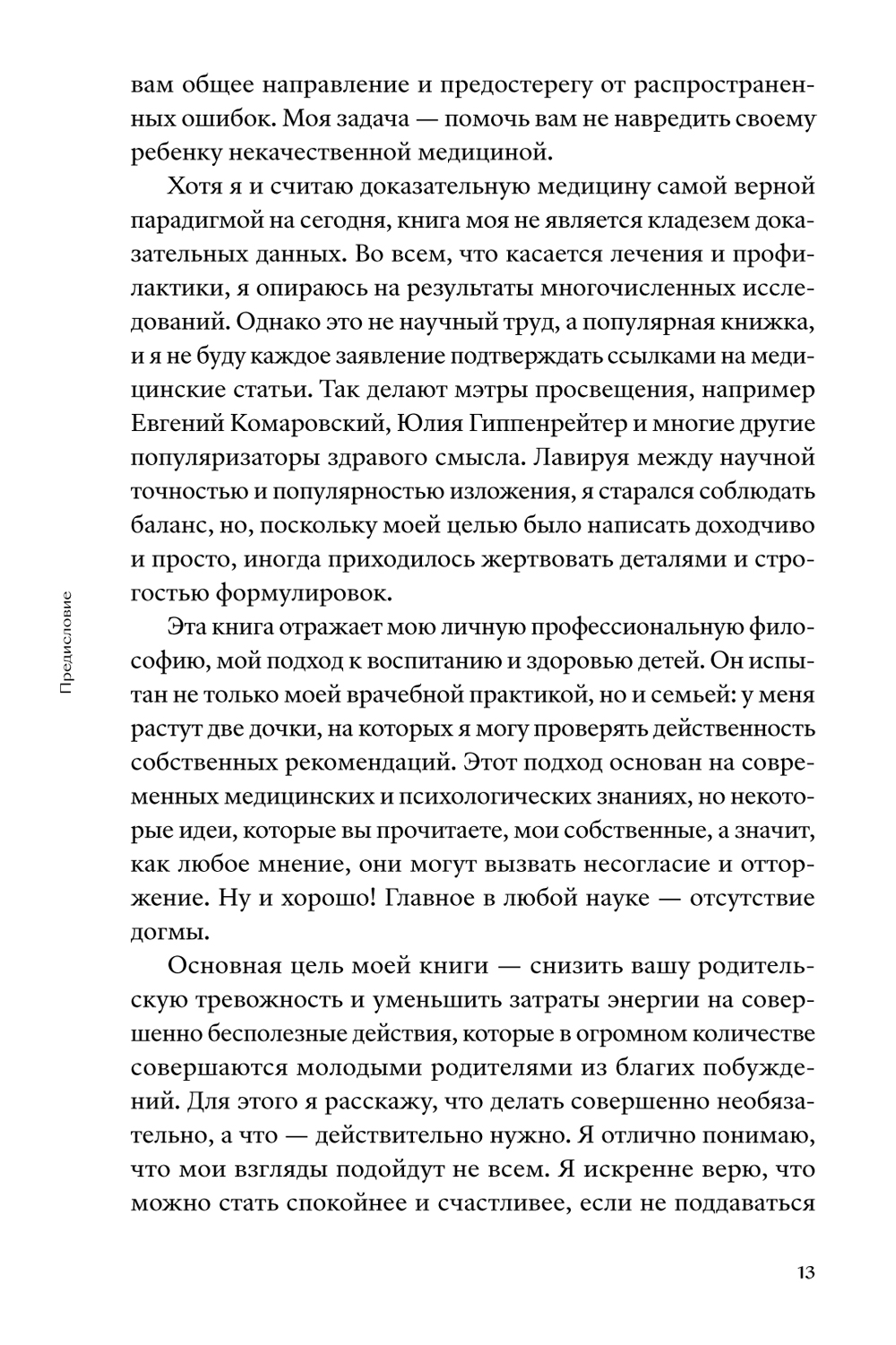 вам общее направление и предостерегу от распространенных ошибок. Моя задача — помочь вам не навредить своему ребенку некачественной медициной.

Хотя я и считаю доказательную медицину самой верной парадигмой на сегодня, книга моя не является кладезем доказательных данных. Во всем, что касается лечения и профилактики, я опираюсь на результаты многочисленных исследований. Однако это не научный труд, а популярная книжка, и я не буду каждое заявление подтверждать ссылками на медицинские статьи. Так делают мэтры просвещения, например Евгений Комаровский, Юлия Гиппенрейтер и многие другие популяризаторы здравого смысла. Лавируя между научной точностью и популярностью изложения, я старался соблюдать баланс, но, поскольку моей целью было написать доходчиво и просто, иногда приходилось жертвовать деталями и строгостью формулировок.

Эта книга отражает мою личную профессиональную философию, мой подход к воспитанию и здоровью детей. Он испытан не только моей врачебной практикой, но и семьей: у меня растут две дочки, на которых я могу проверять действенность собственных рекомендаций. Этот подход основан на современных медицинских и психологических знаниях, но некоторые идеи, которые вы прочитаете, мои собственные, а значит, как любое мнение, они могут вызвать несогласие и отторжение. Ну и хорошо! Главное в любой науке — отсутствие догмы.

Основная цель моей книги — снизить вашу родительскую тревожность и уменьшить затраты энергии на совершенно бесполезные действия, которые в огромном количестве совершаются молодыми родителями из благих побуждений. Для этого я расскажу, что делать совершенно необязательно, а что — действительно нужно. Я отлично понимаю, что мои взгляды подойдут не всем. Я искренне верю, что можно стать спокойнее и счастливее, если не поддаваться

Предисловие

13